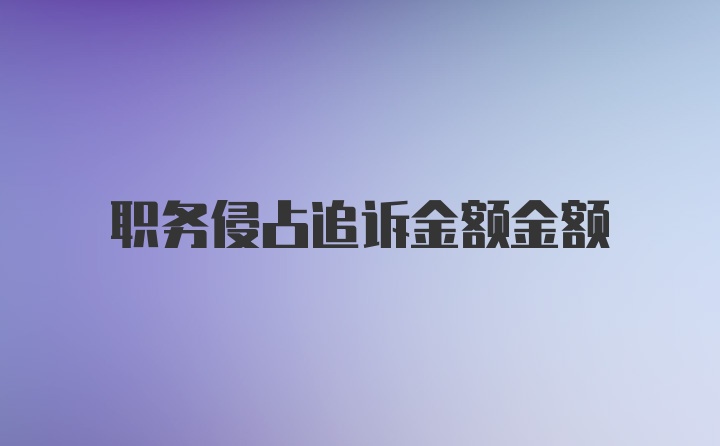 职务侵占追诉金额金额